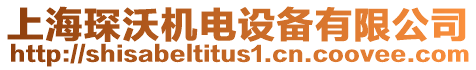 上海琛沃机电设备有限公司
http://shisabeltitus1.cn.coovee.com